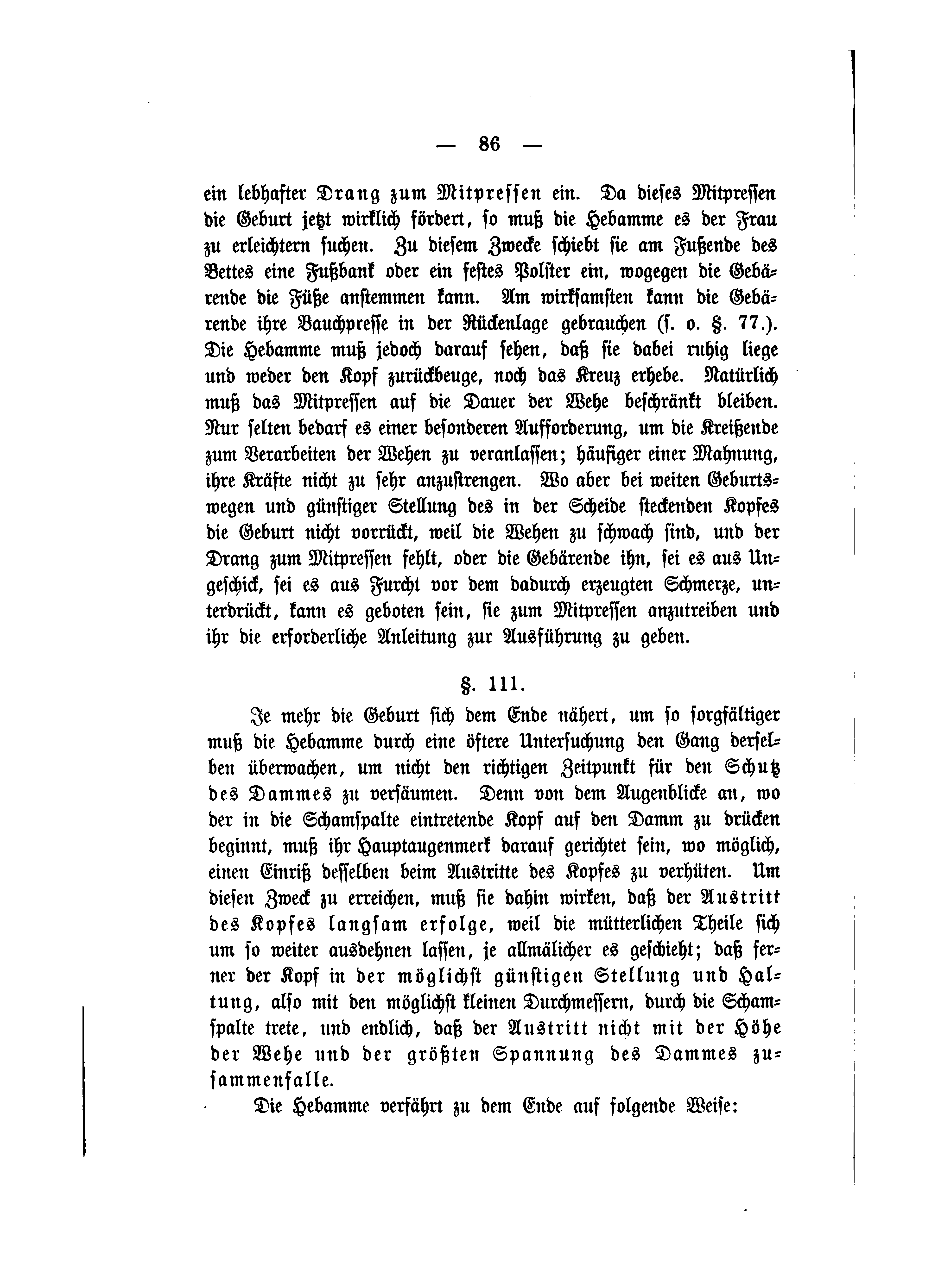 — 86 —

ein lebhafter Drang zum Mitpressen ein. Da dieses Mitpressen die Geburt jetzt wirklich fördert, so muß die Hebamme es der Frau zu erleichtern suchen. Zu diesem Zwecke schiebt sie am Fußende des Bettes eine Fußbank oder ein festes Polster ein, wogegen die Gebärende die Füße anstemmen kann. Am wirksamsten kann die Gebärende ihre Bauchpresse in der Rückenlage gebrauchen (s. o. §. 77.). Die Hebamme muß jedoch darauf sehen, daß sie dabei ruhig liege und weder den Kopf zurückbeuge, noch das Kreuz erhebe. Natürlich muß das Mitpressen auf die Dauer der Wehe beschränkt bleiben. Nur selten bedarf es einer besonderen Aufforderung, um die Kreißende zum Verarbeiten der Wehen zu veranlassen; häufiger einer Mahnung, ihre Kräfte nicht zu sehr anzustrengen. Wo aber bei weiten Geburtswegen und günstiger Stellung des in der Scheide steckenden Kopfes die Geburt nicht vorrückt, weil die Wehen zu schwach sind, und der Drang zum Mitpressen fehlt, oder die Gebärende ihn, sei es aus Ungeschick, sei es aus Furcht vor dem dadurch erzeugten Schmerze, unterdrückt, kann es geboten sein, sie zum Mitpressen anzutreiben und ihr die erforderliche Anleitung zur Ausführung zu geben.

§. 111.

Je mehr die Geburt sich dem Ende nähert, um so sorgfältiger muß die Hebamme durch eine öftere Untersuchung den Gang derselben überwachen, um nicht den richtigen Zeitpunkt für den Schutz des Dammes zu versäumen. Denn von dem Augenblicke an, wo der in die Schamspalte eintretende Kopf auf den Damm zu drücken beginnt, muß ihr Hauptaugenmerk darauf gerichtet sein, wo möglich, einen Einriß desselben beim Austritte des Kopfes zu verhüten. Um diesen Zweck zu erreichen, muß sie dahin wirken, daß der Austritt des Kopfes langsam erfolge, weil die mütterlichen Theile sich um so weiter ausdehnen lassen, je allmälicher es geschieht; daß ferner der Kopf in der möglichst günstigen Stellung und Haltung, also mit den möglichst kleinen Durchmessern, durch die Schamspalte trete, und endlich, daß der Austritt nicht mit der Höhe der Wehe und der größten Spannung des Dammes zusammenfalle.

Die Hebamme verfährt zu dem Ende auf folgende Weise: